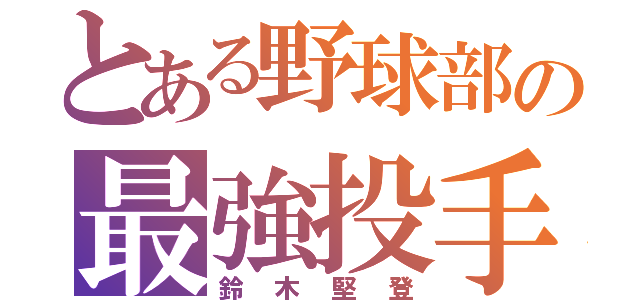 とある野球部の
最強投手
鈴木堅登